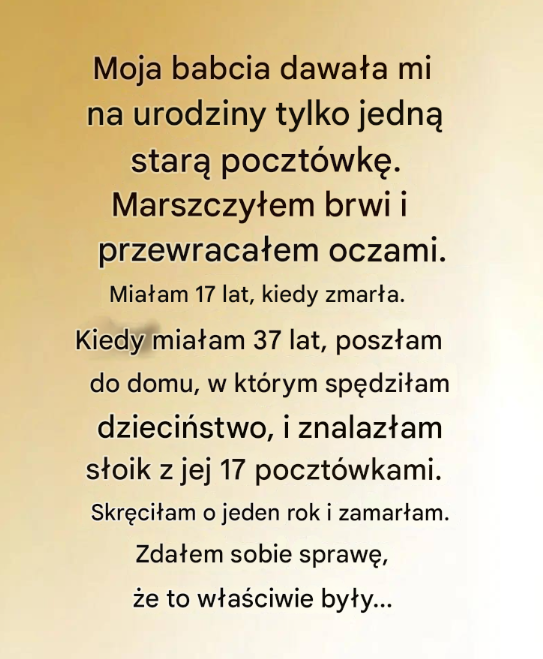 Moja babcia dawała mi na urodziny tylko jedną starą pocztówkę. Marszczyłem brwi i przewracałem oczami.
Miałam 17 lat, kiedy zmarła.
Kiedy miałam 37 lat, poszłam do domu, w którym spędziłam dzieciństwo, i znalazłam słoik z jej 17 pocztówkami.
Skręciłam o jeden rok i zamarłam.
Zdałem sobie sprawę, że to właściwie były...